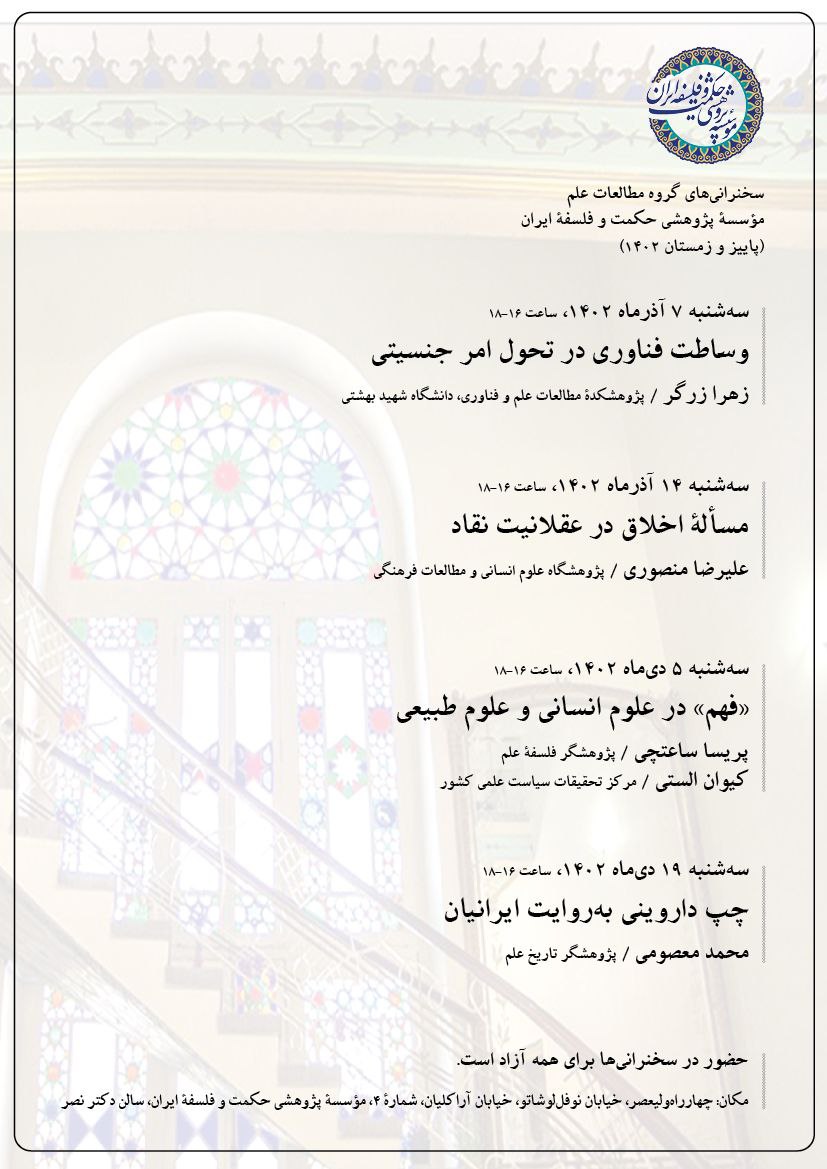 مؤسسهٔ پژوهشی حکمت و فلسفهٔ ایران

سخنرانی‌های گروه مطالعات علم
مؤسسهٔ پژوهشی حکمت و فلسفهٔ ایران
(پاییز و زمستان ۱۴۰۲)

سه‌شنبه ۷ آذرماه ۱۴۰۲، ساعت ۱۶-۱۸
وساطت فناوری در تحول امر جنسیتی
زهرا زرگر / پژوهشکدهٔ مطالعات علم و فناوری، دانشگاه شهید بهشتی

سه‌شنبه ۱۴ آذرماه ۱۴۰۲، ساعت ۱۶-۱۸
مسألهٔ اخلاق در عقلانیت نقاد
علیرضا منصوری / پژوهشگاه علوم انسانی و مطالعات فرهنگی

سه‌شنبه ۵ دی‌ماه ۱۴۰۲، ساعت ۱۶-۱۸
«فهم» در علوم انسانی و علوم طبیعی
پریسا ساعتچی / پژوهشگر فلسفهٔ علم
کیوان الستی / مرکز تحقیقات سیاست علمی کشور

سه‌شنبه ۱۹ دی‌ماه ۱۴۰۲، ساعت ۱۶-۱۸
چپ داروینی به‌روایت ایرانیان
محمد معصومی / پژوهشگر تاریخ علم

حضور در سخنرانی‌ها برای همه آزاد است.
مکان: چهارراه‌ولیعصر، خیابان نوفل‌لوشاتو، خیابان آراکلیان، شمارهٔ ۴، مؤسسهٔ پژوهشی حکمت و فلسفهٔ ایران، سالن دکتر نصر